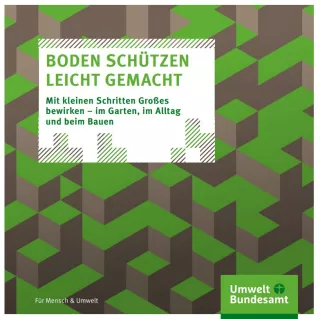 BODEN SCHÜTZEN LEICHT GEMACHT

Mit kleinen Schritten Großes bewirken – im Garten, im Alltag und beim Bauen

Für Mensch & Umwelt

Umwelt Bundesamt